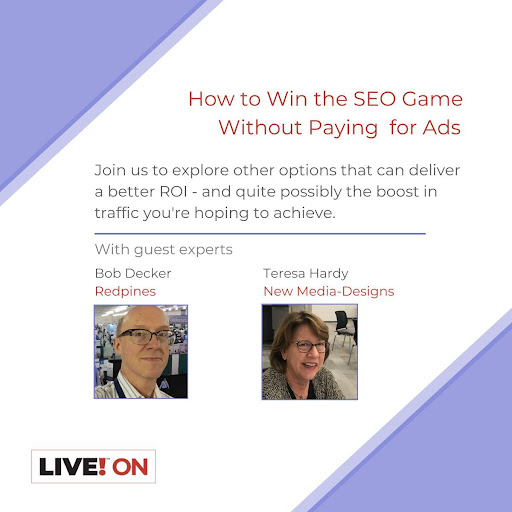 How to Win the SEO Game Without Paying for Ads

Join us to explore other options that can deliver a better ROI - and quite possibly the boost in traffic you're hoping to achieve.

With guest experts

Bob Decker
Redpines

Teresa Hardy
New Media-Designs

LIVE! ON